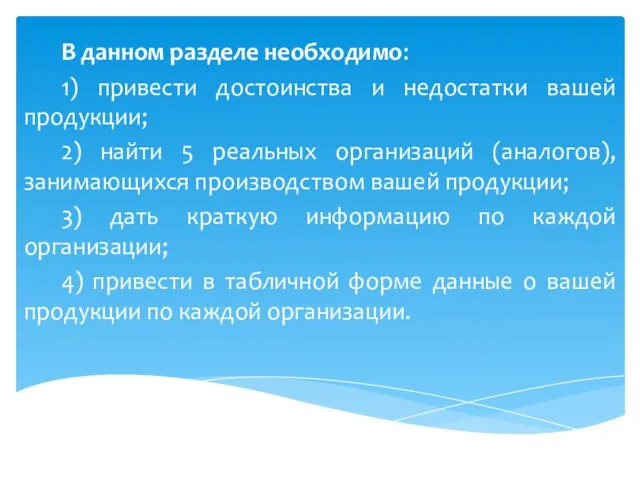 В данном разделе необходимо:

1) привести достоинства и недостатки вашей продукции;

2) найти 5 реальных организаций (аналогов), занимающихся производством вашей продукции;

3) дать краткую информацию по каждой организации;

4) привести в табличной форме данные о вашей продукции по каждой организации.